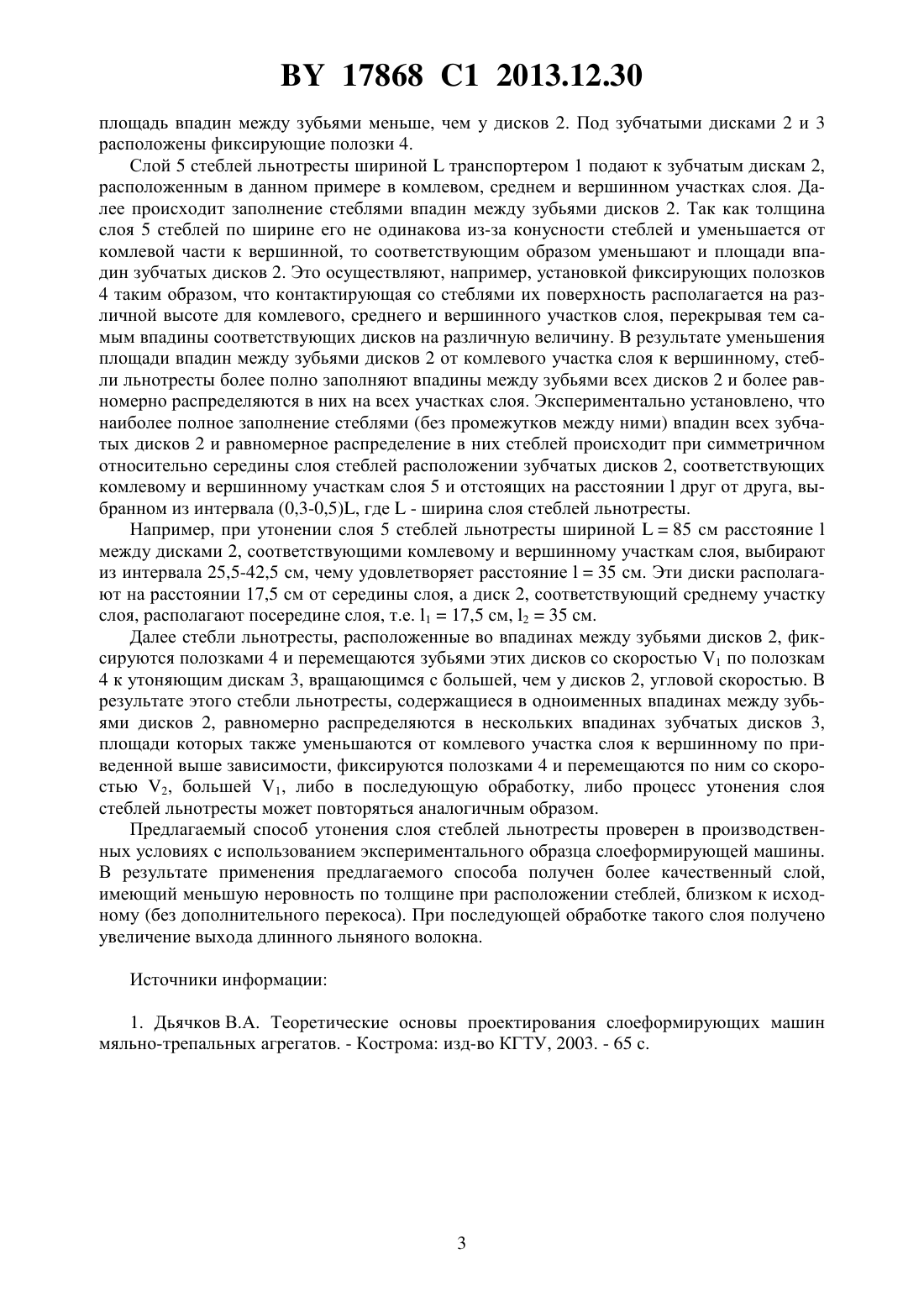 BY 17868 C1 2013.12.30

площадь впадин между зубьями меньше, чем у дисков 2. Под зубчатыми дисками 2 и 3 расположены фиксирующие полозки 4.

Слой 5 стеблей льнотресты шириной L транспортером 1 подают к зубчатым дискам 2, расположенным в данном примере в комлевом, среднем и вершинном участках слоя. Далее происходит заполнение стеблями впадин между зубьями дисков 2. Так как толщина слоя 5 стеблей по ширине его не одинакова из-за конусности стеблей и уменьшается от комлевой части к вершинной, то соответствующим образом уменьшают и площади впадин зубчатых дисков 2. Это осуществляют, например, установкой фиксирующих полозков 4 таким образом, что контактирующая со стеблями их поверхность располагается на различной высоте для комлевого, среднего и вершинного участков слоя, перекрывая тем самым впадины соответствующих дисков на различную величину. В результате уменьшения площади впадин между зубьями дисков 2 от комлевого участка слоя к вершинному, стебли льнотресты более полно заполняют впадины между зубьями всех дисков 2 и более равномерно распределяются в них на всех участках слоя. Экспериментально установлено, что наиболее полное заполнение стеблями (без промежутков между ними) впадин всех зубчатых дисков 2 и равномерное распределение в них стеблей происходит при симметричном относительно середины слоя стеблей расположении зубчатых дисков 2, соответствующих комлевому и вершинному участкам слоя 5 и отстоящих на расстоянии l друг от друга, выбранном из интервала (0,3-0,5)L, где L - ширина слоя стеблей льнотресты.

Например, при утонении слоя 5 стеблей льнотресты шириной L = 85 см расстояние l между дисками 2, соответствующими комлевому и вершинному участкам слоя, выбирают из интервала 25,5-42,5 см, чему удовлетворяет расстояние l = 35 см. Эти диски располагают на расстоянии 17,5 см от середины слоя, а диск 2, соответствующий среднему участку слоя, располагают посередине слоя, т.е. $l_1$ = 17,5 см, $l_2$ = 35 см.

Далее стебли льнотресты, расположенные во впадинах между зубьями дисков 2, фиксируются полозками 4 и перемещаются зубьями этих дисков со скоростью $V_1$ по полозкам 4 к утоняющим дискам 3, вращающимся с большей, чем у дисков 2, угловой скоростью. В результате этого стебли льнотресты, содержащиеся в одноименных впадинах между зубьями дисков 2, равномерно распределяются в нескольких впадинах зубчатых дисков 3, площади которых также уменьшаются от комлевого участка слоя к вершинному по приведенной выше зависимости, фиксируются полозками 4 и перемещаются по ним со скоростью $V_2$, большей $V_1$, либо в последующую обработку, либо процесс утонения слоя стеблей льнотресты может повторяться аналогичным образом.

Предлагаемый способ утонения слоя стеблей льнотресты проверен в производственных условиях с использованием экспериментального образца слоеформирующей машины. В результате применения предлагаемого способа получен более качественный слой, имеющий меньшую неровность по толщине при расположении стеблей, близком к исходному (без дополнительного перекоса). При последующей обработке такого слоя получено увеличение выхода длинного льняного волокна.

Источники информации:

1. Дьячков В.А. Теоретические основы проектирования слоеформирующих машин мяльно-трепальных агрегатов. - Кострома: изд-во КГТУ, 2003. - 65 с.

3